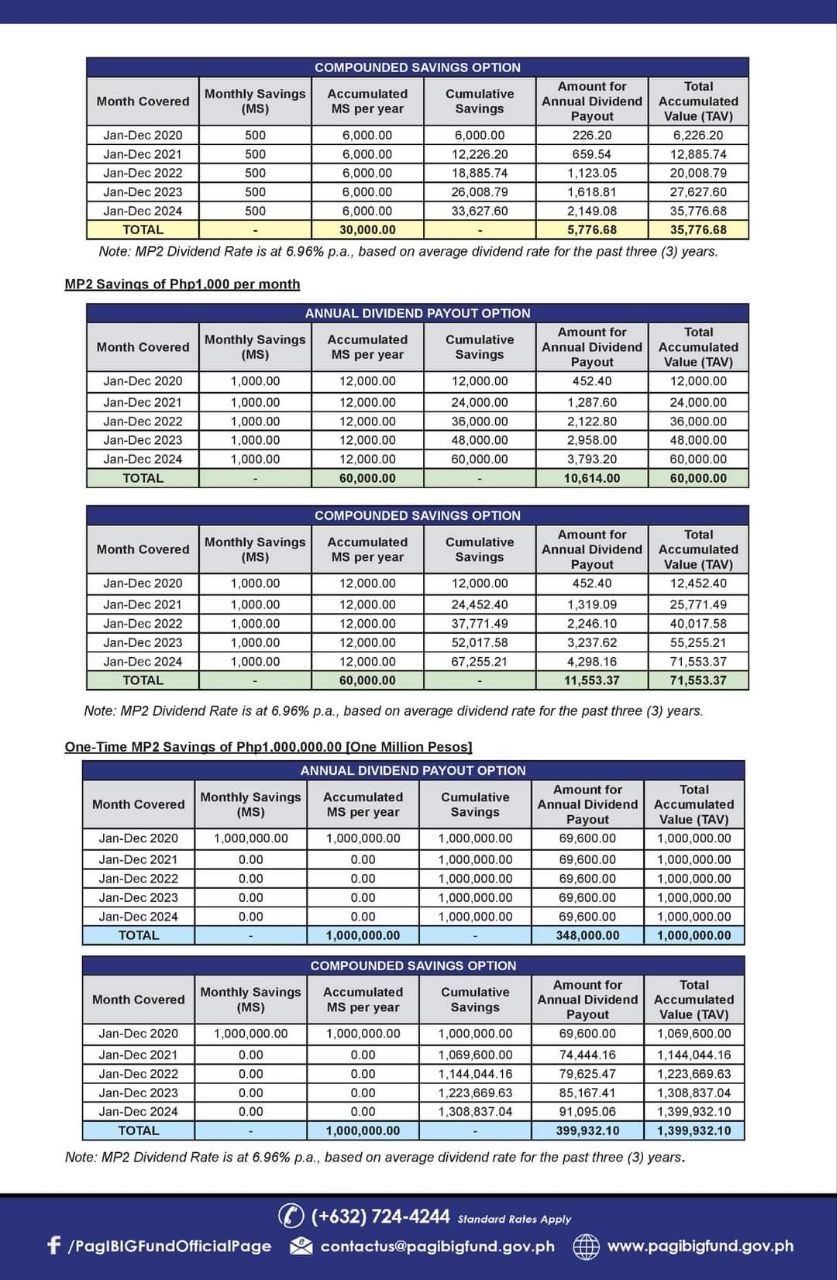 COMPOUNDED SAVINGS OPTION

| Month Covered | Monthly Savings (MS) | Accumulated MS per year | Cumulative Savings | Amount for Annual Dividend Payout | Total Accumulated Value (TAV) |
|---|---|---|---|---|---|
| Jan-Dec 2020 | 500 | 6,000.00 | 6,000.00 | 226.20 | 6,226.20 |
| Jan-Dec 2021 | 500 | 6,000.00 | 12,226.20 | 659.54 | 12,885.74 |
| Jan-Dec 2022 | 500 | 6,000.00 | 18,885.74 | 1,123.05 | 20,008.79 |
| Jan-Dec 2023 | 500 | 6,000.00 | 26,008.79 | 1,618.81 | 27,627.60 |
| Jan-Dec 2024 | 500 | 6,000.00 | 33,627.60 | 2,149.08 | 35,776.68 |
| TOTAL | - | 30,000.00 | - | 5,776.68 | 35,776.68 |

Note: MP2 Dividend Rate is at 6.96% p.a., based on average dividend rate for the past three (3) years.

MP2 Savings of Php1,000 per month

ANNUAL DIVIDEND PAYOUT OPTION

| Month Covered | Monthly Savings (MS) | Accumulated MS per year | Cumulative Savings | Amount for Annual Dividend Payout | Total Accumulated Value (TAV) |
|---|---|---|---|---|---|
| Jan-Dec 2020 | 1,000.00 | 12,000.00 | 12,000.00 | 452.40 | 12,000.00 |
| Jan-Dec 2021 | 1,000.00 | 12,000.00 | 24,000.00 | 1,287.60 | 24,000.00 |
| Jan-Dec 2022 | 1,000.00 | 12,000.00 | 36,000.00 | 2,122.80 | 36,000.00 |
| Jan-Dec 2023 | 1,000.00 | 12,000.00 | 48,000.00 | 2,958.00 | 48,000.00 |
| Jan-Dec 2024 | 1,000.00 | 12,000.00 | 60,000.00 | 3,793.20 | 60,000.00 |
| TOTAL | - | 60,000.00 | - | 10,614.00 | 60,000.00 |

COMPOUNDED SAVINGS OPTION

| Month Covered | Monthly Savings (MS) | Accumulated MS per year | Cumulative Savings | Amount for Annual Dividend Payout | Total Accumulated Value (TAV) |
|---|---|---|---|---|---|
| Jan-Dec 2020 | 1,000.00 | 12,000.00 | 12,000.00 | 452.40 | 12,452.40 |
| Jan-Dec 2021 | 1,000.00 | 12,000.00 | 24,452.40 | 1,319.09 | 25,771.49 |
| Jan-Dec 2022 | 1,000.00 | 12,000.00 | 37,771.49 | 2,246.10 | 40,017.58 |
| Jan-Dec 2023 | 1,000.00 | 12,000.00 | 52,017.58 | 3,237.62 | 55,255.21 |
| Jan-Dec 2024 | 1,000.00 | 12,000.00 | 67,255.21 | 4,298.16 | 71,553.37 |
| TOTAL | - | 60,000.00 | - | 11,553.37 | 71,553.37 |

Note: MP2 Dividend Rate is at 6.96% p.a., based on average dividend rate for the past three (3) years.

One-Time MP2 Savings of Php1,000,000.00 [One Million Pesos]

ANNUAL DIVIDEND PAYOUT OPTION

| Month Covered | Monthly Savings (MS) | Accumulated MS per year | Cumulative Savings | Amount for Annual Dividend Payout | Total Accumulated Value (TAV) |
|---|---|---|---|---|---|
| Jan-Dec 2020 | 1,000,000.00 | 1,000,000.00 | 1,000,000.00 | 69,600.00 | 1,000,000.00 |
| Jan-Dec 2021 | 0.00 | 0.00 | 1,000,000.00 | 69,600.00 | 1,000,000.00 |
| Jan-Dec 2022 | 0.00 | 0.00 | 1,000,000.00 | 69,600.00 | 1,000,000.00 |
| Jan-Dec 2023 | 0.00 | 0.00 | 1,000,000.00 | 69,600.00 | 1,000,000.00 |
| Jan-Dec 2024 | 0.00 | 0.00 | 1,000,000.00 | 69,600.00 | 1,000,000.00 |
| TOTAL | - | 1,000,000.00 | - | 348,000.00 | 1,000,000.00 |

COMPOUNDED SAVINGS OPTION

| Month Covered | Monthly Savings (MS) | Accumulated MS per year | Cumulative Savings | Amount for Annual Dividend Payout | Total Accumulated Value (TAV) |
|---|---|---|---|---|---|
| Jan-Dec 2020 | 1,000,000.00 | 1,000,000.00 | 1,000,000.00 | 69,600.00 | 1,069,600.00 |
| Jan-Dec 2021 | 0.00 | 0.00 | 1,069,600.00 | 74,444.16 | 1,144,044.16 |
| Jan-Dec 2022 | 0.00 | 0.00 | 1,144,044.16 | 79,625.47 | 1,223,669.63 |
| Jan-Dec 2023 | 0.00 | 0.00 | 1,223,669.63 | 85,167.41 | 1,308,837.04 |
| Jan-Dec 2024 | 0.00 | 0.00 | 1,308,837.04 | 91,095.06 | 1,399,932.10 |
| TOTAL | - | 1,000,000.00 | - | 399,932.10 | 1,399,932.10 |

Note: MP2 Dividend Rate is at 6.96% p.a., based on average dividend rate for the past three (3) years.

(+632) 724-4244 Standard Rates Apply

/PagIBIGFundOfficialPage contactus@pagibigfund.gov.ph www.pagibigfund.gov.ph